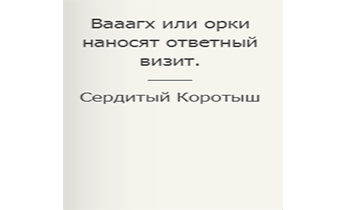 Вааагх или орки наносят ответный визит.

Сердитый Коротыш